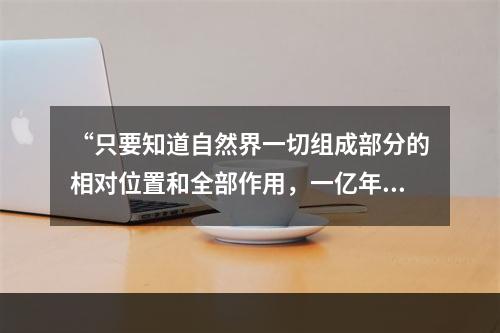 “只要知道自然界一切组成部分的相对位置和全部作用，一亿年...